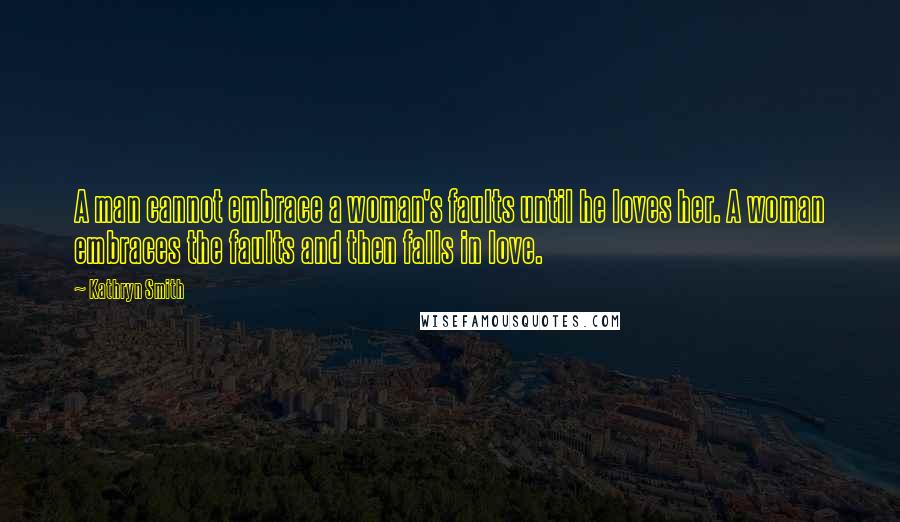 A man cannot embrace a woman's faults until he loves her. A woman embraces the faults and then falls in love.

~ Kathryn Smith

WISEFAMOUSQUOTES.COM